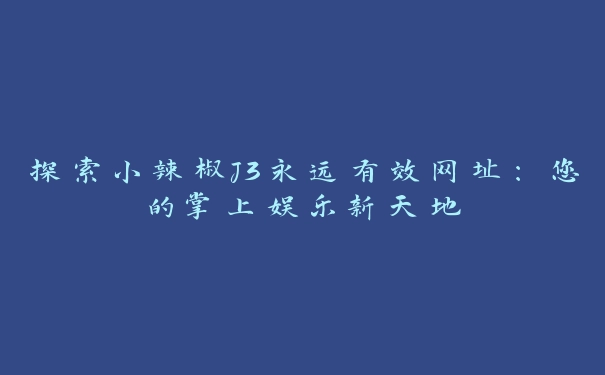 探索小辣椒J3永远有效网址：您的掌上娱乐新天地